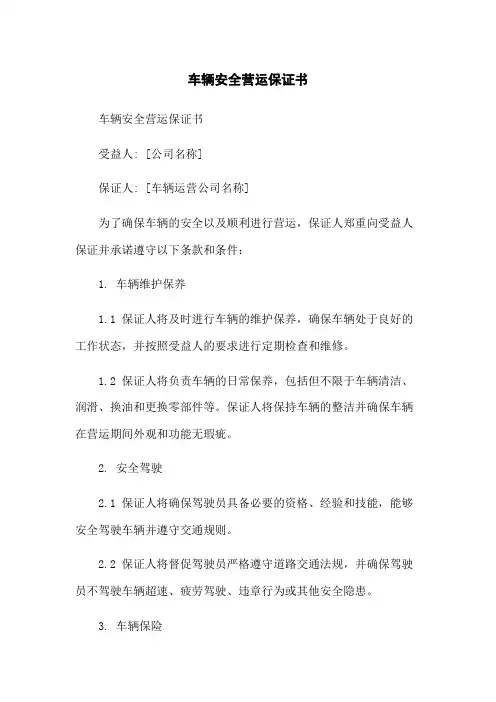 车辆安全营运保证书

车辆安全营运保证书

受益人：[公司名称]

保证人：[车辆运营公司名称]

为了确保车辆的安全以及顺利进行营运，保证人郑重向受益人保证并承诺遵守以下条款和条件：

1. 车辆维护保养

1.1 保证人将及时进行车辆的维护保养，确保车辆处于良好的工作状态，并按照受益人的要求进行定期检查和维修。

1.2 保证人将负责车辆的日常保养，包括但不限于车辆清洁、润滑、换油和更换零部件等。保证人将保持车辆的整洁并确保车辆在营运期间外观和功能无瑕疵。

2. 安全驾驶

2.1 保证人将确保驾驶员具备必要的资格、经验和技能，能够安全驾驶车辆并遵守交通规则。

2.2 保证人将督促驾驶员严格遵守道路交通法规，并确保驾驶员不驾驶车辆超速、疲劳驾驶、违章行为或其他安全隐患。

3. 车辆保险